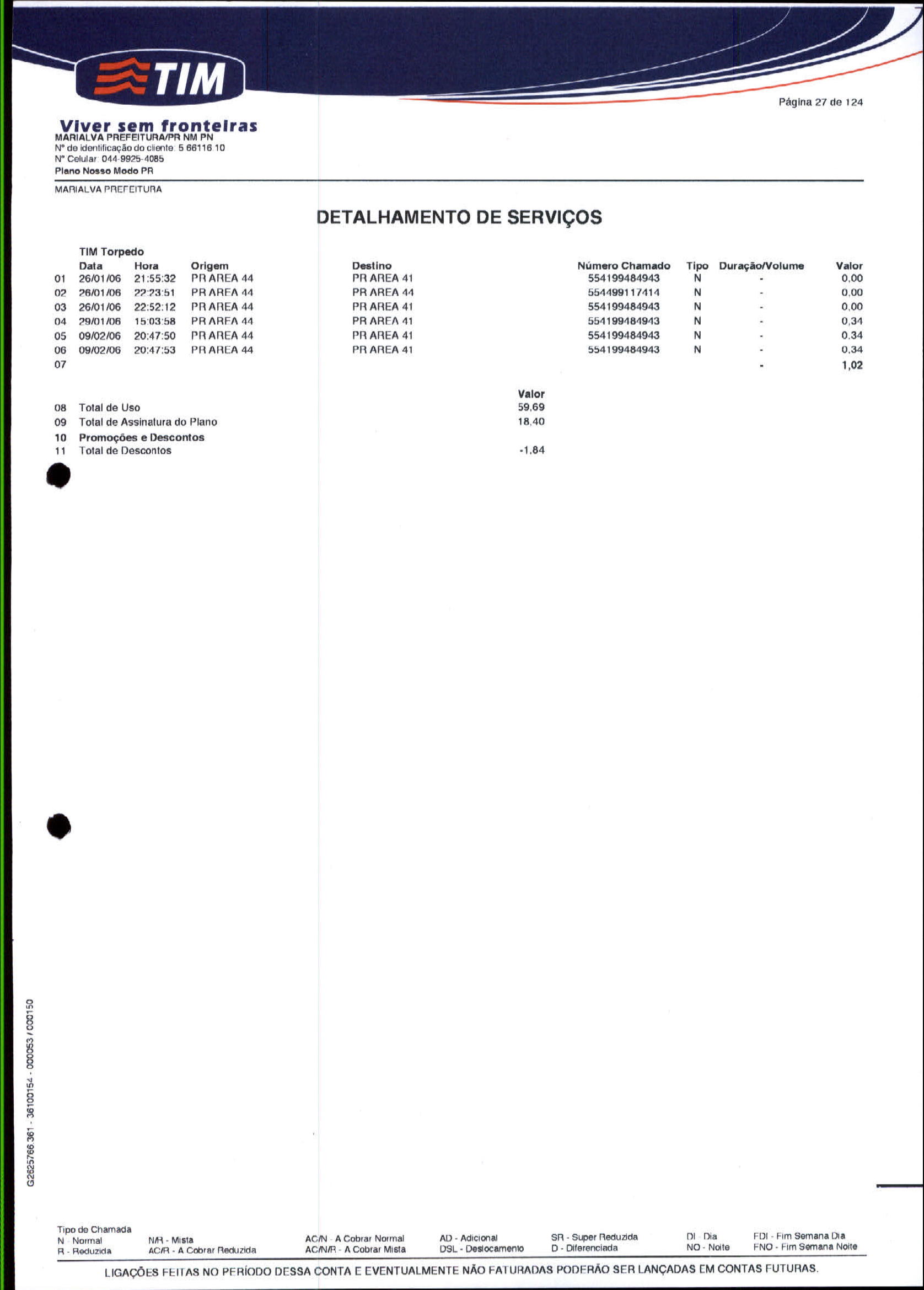 TIM

Página 27 de 124

Viver sem fronteiras
MARIALVA PREFEITURA/PR NM PN
Nº de identificação do cliente: 5 66116 10
Nº Celular: 044-9925-4085
Plano Nosso Modo PR

MARIALVA PREFEITURA

DETALHAMENTO DE SERVIÇOS

TIM Torpedo

| | Data | Hora | Origem | Destino | Número Chamado | Tipo | Duração/Volume | Valor |
|---|---|---|---|---|---|---|---|---|
| 01 | 26/01/06 | 21:55:32 | PR AREA 44 | PR AREA 41 | 554199484943 | N | - | 0,00 |
| 02 | 26/01/06 | 22:23:51 | PR AREA 44 | PR AREA 44 | 554499117414 | N | - | 0,00 |
| 03 | 26/01/06 | 22:52:12 | PR AREA 44 | PR AREA 41 | 554199484943 | N | - | 0,00 |
| 04 | 29/01/06 | 15:03:58 | PR AREA 44 | PR AREA 41 | 554199484943 | N | - | 0,34 |
| 05 | 09/02/06 | 20:47:50 | PR AREA 44 | PR AREA 41 | 554199484943 | N | - | 0,34 |
| 06 | 09/02/06 | 20:47:53 | PR AREA 44 | PR AREA 41 | 554199484943 | N | - | 0,34 |
| 07 | | | | | | | - | 1,02 |

| | | Valor |
|---|---|---|
| 08 | Total de Uso | 59,69 |
| 09 | Total de Assinatura do Plano | 18,40 |
| 10 | Promoções e Descontos | |
| 11 | Total de Descontos | -1,84 |

G2625766.361 - 36100154 - 000053 / 000150

Tipo de Chamada
N - Normal
R - Reduzida
N/R - Mista
AC/R - A Cobrar Reduzida
AC/N - A Cobrar Normal
AC/N/R - A Cobrar Mista
AD - Adicional
DSL - Deslocamento
SR - Super Reduzida
D - Diferenciada
DI - Dia
NO - Noite
FDI - Fim Semana Dia
FNO - Fim Semana Noite

LIGAÇÕES FEITAS NO PERÍODO DESSA CONTA E EVENTUALMENTE NÃO FATURADAS PODERÃO SER LANÇADAS EM CONTAS FUTURAS.